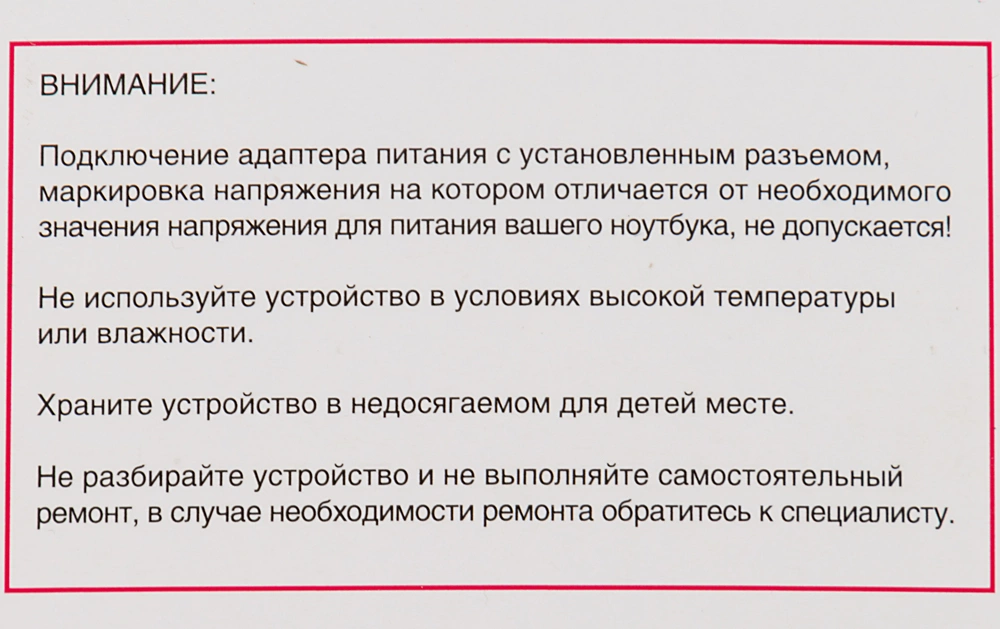 ВНИМАНИЕ:

Подключение адаптера питания с установленным разъемом, маркировка напряжения на котором отличается от необходимого значения напряжения для питания вашего ноутбука, не допускается!

Не используйте устройство в условиях высокой температуры или влажности.

Храните устройство в недосягаемом для детей месте.

Не разбирайте устройство и не выполняйте самостоятельный ремонт, в случае необходимости ремонта обратитесь к специалисту.